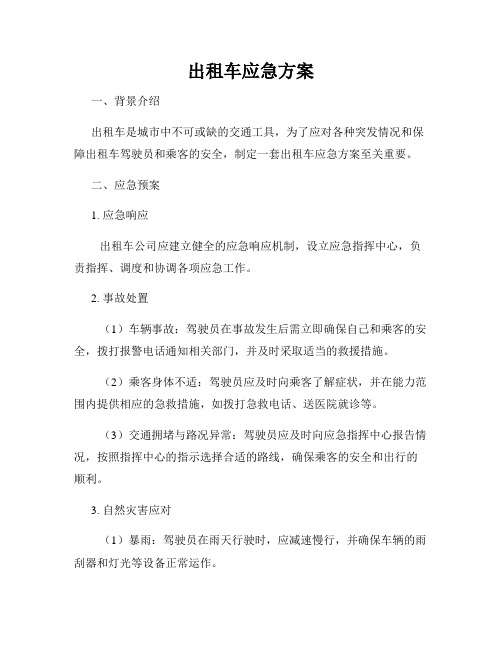 出租车应急方案

一、背景介绍

出租车是城市中不可或缺的交通工具，为了应对各种突发情况和保障出租车驾驶员和乘客的安全，制定一套出租车应急方案至关重要。

二、应急预案

1. 应急响应

出租车公司应建立健全的应急响应机制，设立应急指挥中心，负责指挥、调度和协调各项应急工作。

2. 事故处置

（1）车辆事故：驾驶员在事故发生后需立即确保自己和乘客的安全，拨打报警电话通知相关部门，并及时采取适当的救援措施。

（2）乘客身体不适：驾驶员应及时向乘客了解症状，并在能力范围内提供相应的急救措施，如拨打急救电话、送医院就诊等。

（3）交通拥堵与路况异常：驾驶员应及时向应急指挥中心报告情况，按照指挥中心的指示选择合适的路线，确保乘客的安全和出行的顺利。

3. 自然灾害应对

（1）暴雨：驾驶员在雨天行驶时，应减速慢行，并确保车辆的雨刮器和灯光等设备正常运作。